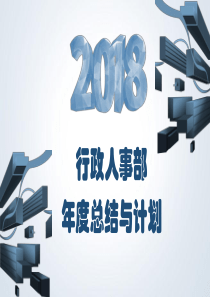 2018

行政人事部
年度总结与计划